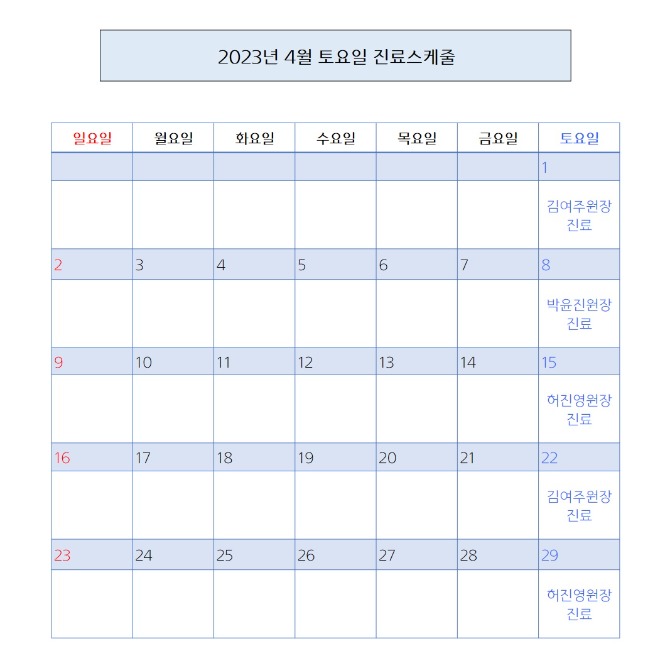 2023년 4월 토요일 진료스케줄

| 일요일 | 월요일 | 화요일 | 수요일 | 목요일 | 금요일 | 토요일 |
|---|---|---|---|---|---|---|
| | | | | | | 1 |
| | | | | | | 김여주원장 진료 |
| 2 | 3 | 4 | 5 | 6 | 7 | 8 |
| | | | | | | 박윤진원장 진료 |
| 9 | 10 | 11 | 12 | 13 | 14 | 15 |
| | | | | | | 허진영원장 진료 |
| 16 | 17 | 18 | 19 | 20 | 21 | 22 |
| | | | | | | 김여주원장 진료 |
| 23 | 24 | 25 | 26 | 27 | 28 | 29 |
| | | | | | | 허진영원장 진료 |